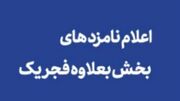 اعلام نامزدهای
بخش بعلاوه فجر یک